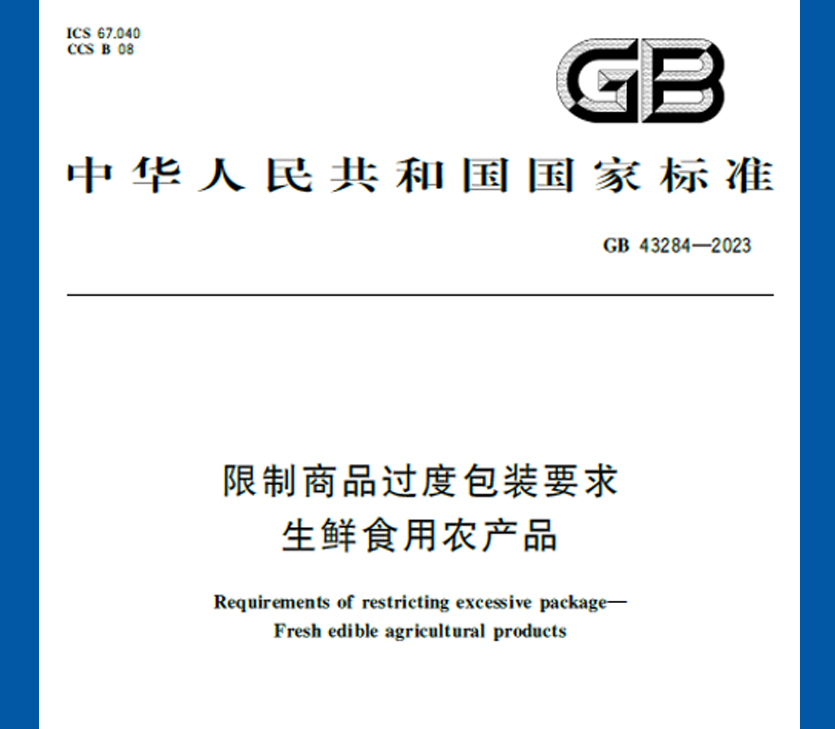 ICS 67.040
CCS B 08

GB

中华人民共和国国家标准

GB 43284—2023

限制商品过度包装要求
生鲜食用农产品

Requirements of restricting excessive package—
Fresh edible agricultural products